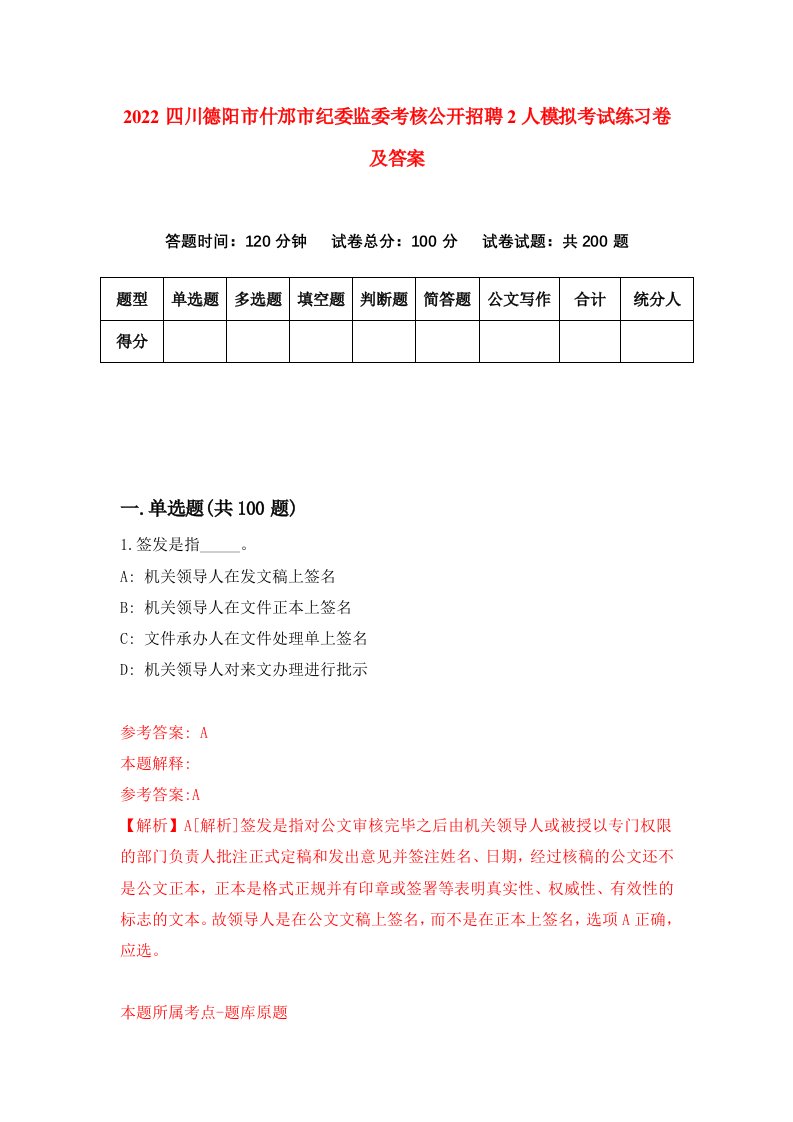 2022 四川德阳市什邡市纪委监委考核公开招聘 2 人模拟考试练习卷及答案

答题时间：120 分钟　试卷总分：100 分　试卷试题：共 200 题

| 题型 | 单选题 | 多选题 | 填空题 | 判断题 | 简答题 | 公文写作 | 合计 | 统分人 |
|---|---|---|---|---|---|---|---|---|
| 得分 | | | | | | | | |

一.单选题(共 100 题)

1.签发是指_____。

A: 机关领导人在发文稿上签名

B: 机关领导人在文件正本上签名

C: 文件承办人在文件处理单上签名

D: 机关领导人对来文办理进行批示

参考答案: A

本题解释:

参考答案:A

【解析】A[解析]签发是指对公文审核完毕之后由机关领导人或被授以专门权限的部门负责人批注正式定稿和发出意见并签注姓名、日期，经过核稿的公文还不是公文正本，正本是格式正规并有印章或签署等表明真实性、权威性、有效性的标志的文本。故领导人是在公文文稿上签名，而不是在正本上签名，选项 A 正确，应选。

本题所属考点-题库原题